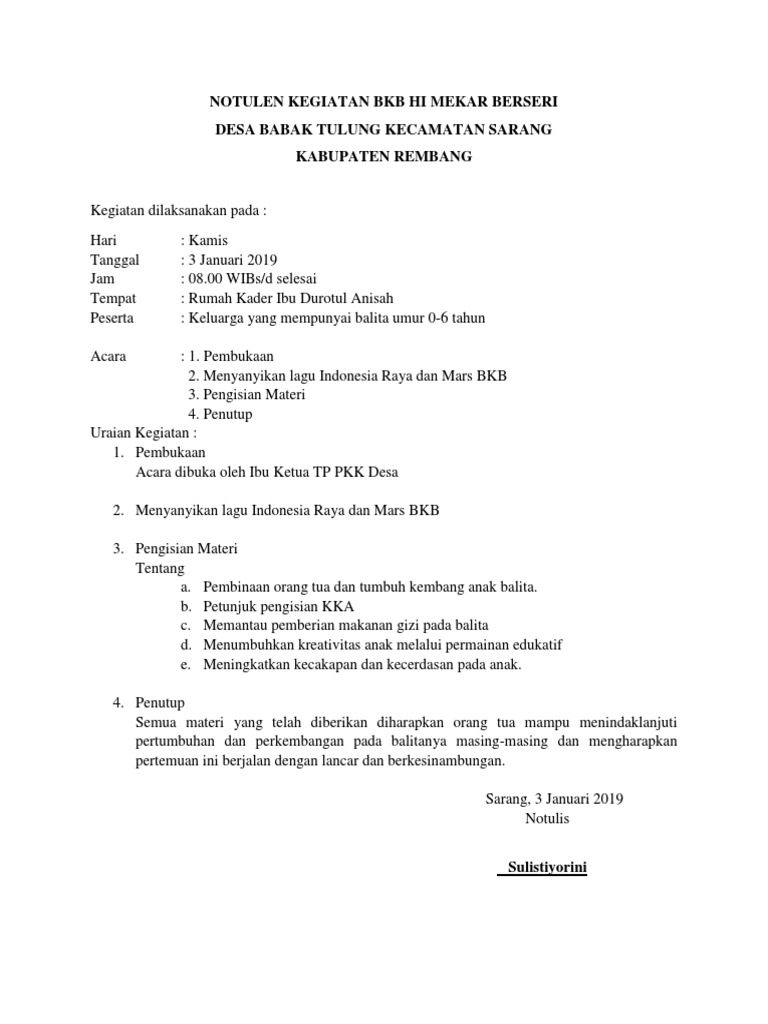 NOTULEN KEGIATAN BKB HI MEKAR BERSERI

DESA BABAK TULUNG KECAMATAN SARANG

KABUPATEN REMBANG

Kegiatan dilaksanakan pada :

Hari : Kamis
Tanggal : 3 Januari 2019
Jam : 08.00 WIBs/d selesai
Tempat : Rumah Kader Ibu Durotul Anisah
Peserta : Keluarga yang mempunyai balita umur 0-6 tahun

Acara : 1. Pembukaan
2. Menyanyikan lagu Indonesia Raya dan Mars BKB
3. Pengisian Materi
4. Penutup

Uraian Kegiatan :
1. Pembukaan
Acara dibuka oleh Ibu Ketua TP PKK Desa

2. Menyanyikan lagu Indonesia Raya dan Mars BKB

3. Pengisian Materi
Tentang
a. Pembinaan orang tua dan tumbuh kembang anak balita.
b. Petunjuk pengisian KKA
c. Memantau pemberian makanan gizi pada balita
d. Menumbuhkan kreativitas anak melalui permainan edukatif
e. Meningkatkan kecakapan dan kecerdasan pada anak.

4. Penutup
Semua materi yang telah diberikan diharapkan orang tua mampu menindaklanjuti pertumbuhan dan perkembangan pada balitanya masing-masing dan mengharapkan pertemuan ini berjalan dengan lancar dan berkesinambungan.

Sarang, 3 Januari 2019
Notulis

Sulistiyorini